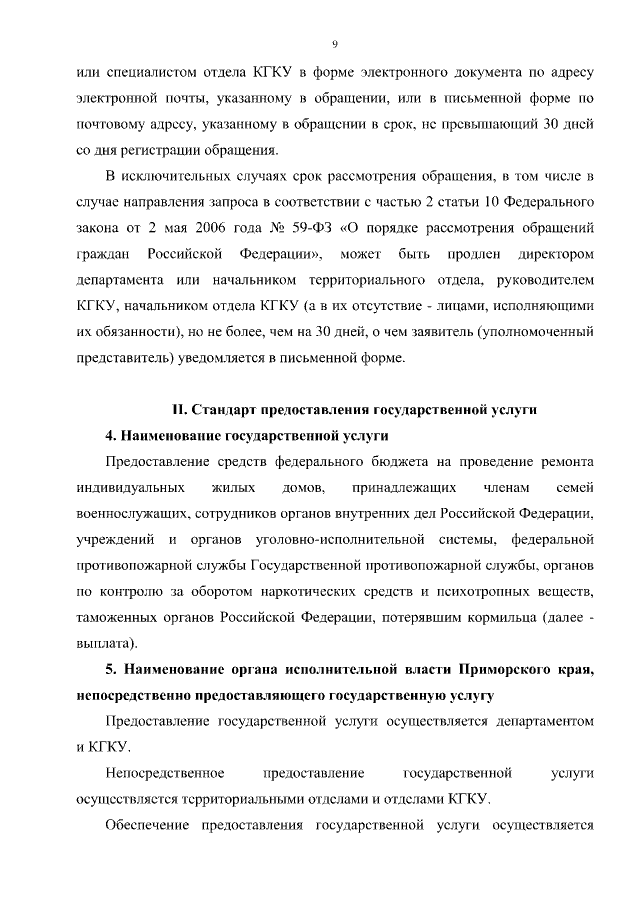 9

или специалистом отдела КГКУ в форме электронного документа по адресу электронной почты, указанному в обращении, или в письменной форме по почтовому адресу, указанному в обращении в срок, не превышающий 30 дней со дня регистрации обращения.

В исключительных случаях срок рассмотрения обращения, в том числе в случае направления запроса в соответствии с частью 2 статьи 10 Федерального закона от 2 мая 2006 года № 59-ФЗ «О порядке рассмотрения обращений граждан Российской Федерации», может быть продлен директором департамента или начальником территориального отдела, руководителем КГКУ, начальником отдела КГКУ (а в их отсутствие - лицами, исполняющими их обязанности), но не более, чем на 30 дней, о чем заявитель (уполномоченный представитель) уведомляется в письменной форме.

II. Стандарт предоставления государственной услуги

4. Наименование государственной услуги

Предоставление средств федерального бюджета на проведение ремонта индивидуальных жилых домов, принадлежащих членам семей военнослужащих, сотрудников органов внутренних дел Российской Федерации, учреждений и органов уголовно-исполнительной системы, федеральной противопожарной службы Государственной противопожарной службы, органов по контролю за оборотом наркотических средств и психотропных веществ, таможенных органов Российской Федерации, потерявшим кормильца (далее - выплата).

5. Наименование органа исполнительной власти Приморского края, непосредственно предоставляющего государственную услугу

Предоставление государственной услуги осуществляется департаментом и КГКУ.

Непосредственное предоставление государственной услуги осуществляется территориальными отделами и отделами КГКУ.

Обеспечение предоставления государственной услуги осуществляется